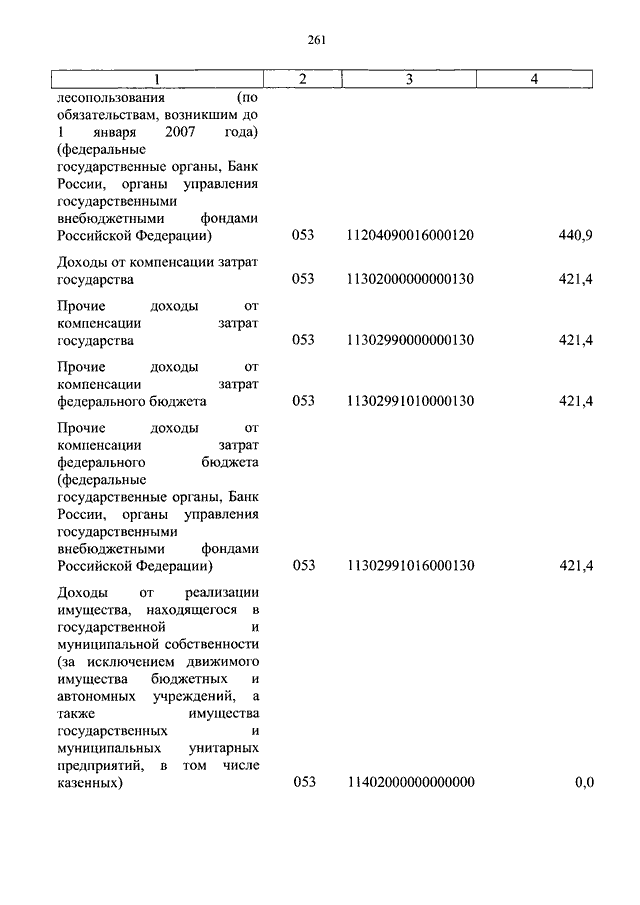 261

| 1 | 2 | 3 | 4 |
|---|---|---|---|
| лесопользования (по обязательствам, возникшим до 1 января 2007 года) (федеральные государственные органы, Банк России, органы управления государственными внебюджетными фондами Российской Федерации) | 053 | 11204090016000120 | 440,9 |
| Доходы от компенсации затрат государства | 053 | 11302000000000130 | 421,4 |
| Прочие доходы от компенсации затрат государства | 053 | 11302990000000130 | 421,4 |
| Прочие доходы от компенсации затрат федерального бюджета | 053 | 11302991010000130 | 421,4 |
| Прочие доходы от компенсации затрат федерального бюджета (федеральные государственные органы, Банк России, органы управления государственными внебюджетными фондами Российской Федерации) | 053 | 11302991016000130 | 421,4 |
| Доходы от реализации имущества, находящегося в государственной и муниципальной собственности (за исключением движимого имущества бюджетных и автономных учреждений, а также имущества государственных и муниципальных унитарных предприятий, в том числе казенных) | 053 | 11402000000000000 | 0,0 |